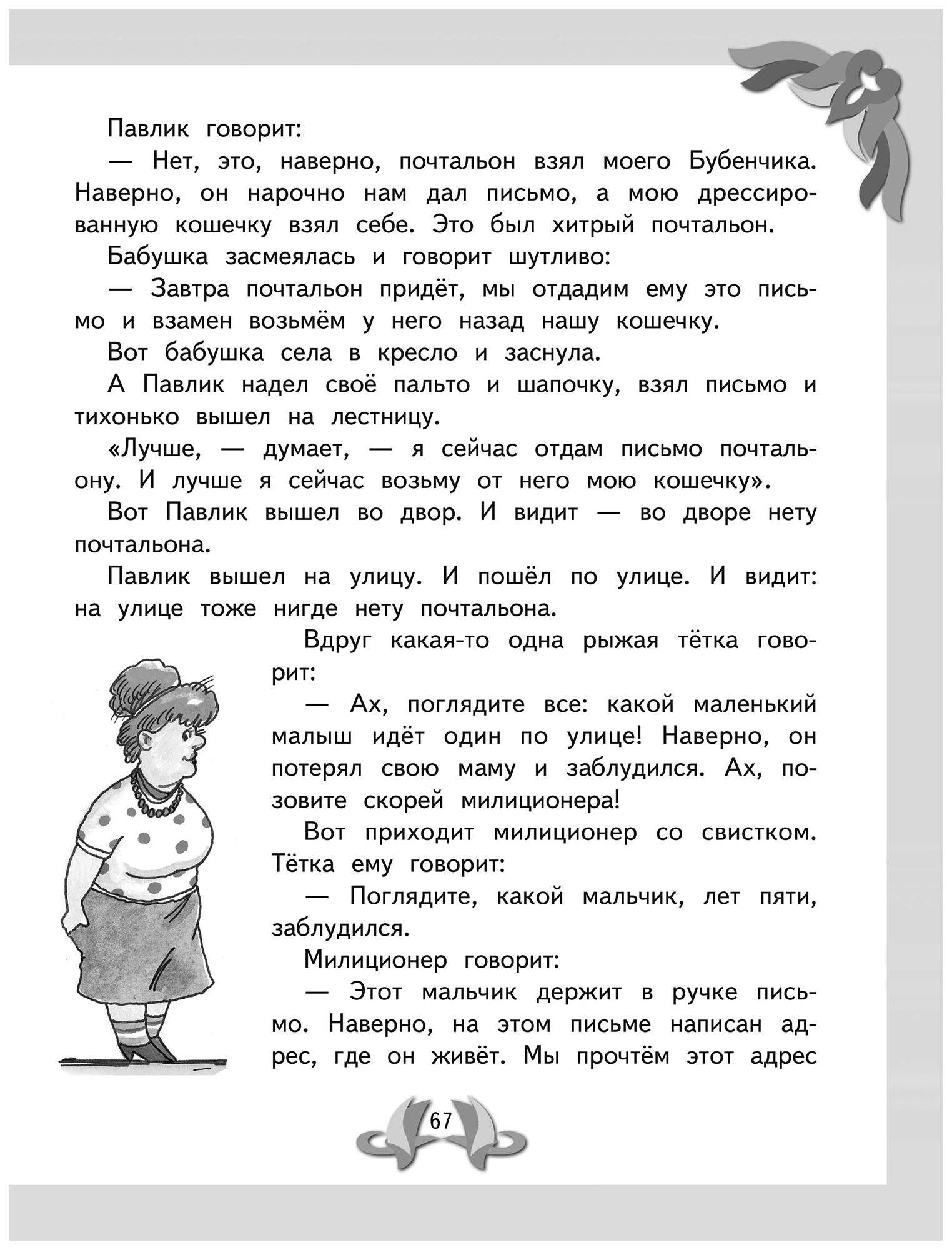 Павлик говорит:

— Нет, это, наверно, почтальон взял моего Бубенчика. Наверно, он нарочно нам дал письмо, а мою дрессированную кошечку взял себе. Это был хитрый почтальон.

Бабушка засмеялась и говорит шутливо:

— Завтра почтальон придёт, мы отдадим ему это письмо и взамен возьмём у него назад нашу кошечку.

Вот бабушка села в кресло и заснула.

А Павлик надел своё пальто и шапочку, взял письмо и тихонько вышел на лестницу.

«Лучше, — думает, — я сейчас отдам письмо почтальону. И лучше я сейчас возьму от него мою кошечку».

Вот Павлик вышел во двор. И видит — во дворе нету почтальона.

Павлик вышел на улицу. И пошёл по улице. И видит: на улице тоже нигде нету почтальона.

Вдруг какая-то одна рыжая тётка говорит:

— Ах, поглядите все: какой маленький малыш идёт один по улице! Наверно, он потерял свою маму и заблудился. Ах, позовите скорей милиционера!

Вот приходит милиционер со свистком. Тётка ему говорит:

— Поглядите, какой мальчик, лет пяти, заблудился.

Милиционер говорит:

— Этот мальчик держит в ручке письмо. Наверно, на этом письме написан адрес, где он живёт. Мы прочтём этот адрес

67